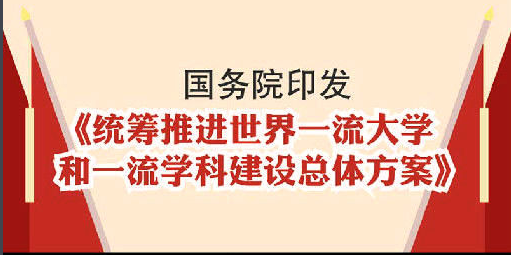 国务院印发

《统筹推进世界一流大学和一流学科建设总体方案》